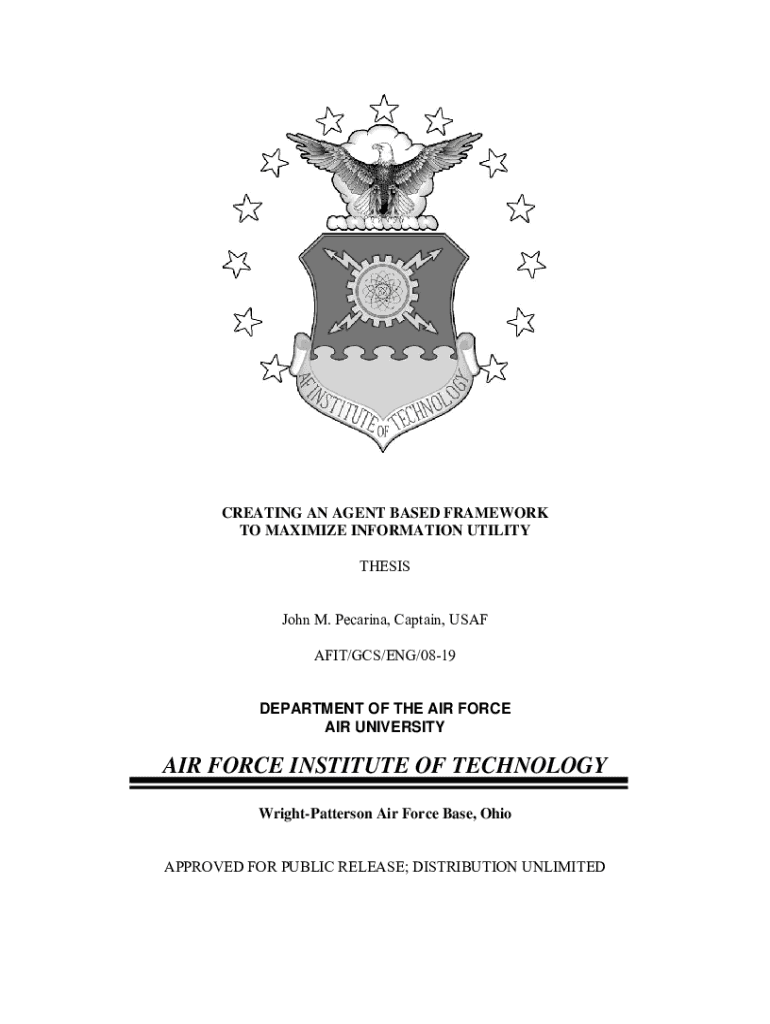 AF INSTITUTE OF TECHNOLOGY

CREATING AN AGENT BASED FRAMEWORK TO MAXIMIZE INFORMATION UTILITY

THESIS

John M. Pecarina, Captain, USAF

AFIT/GCS/ENG/08-19

DEPARTMENT OF THE AIR FORCE
AIR UNIVERSITY

AIR FORCE INSTITUTE OF TECHNOLOGY

Wright-Patterson Air Force Base, Ohio

APPROVED FOR PUBLIC RELEASE; DISTRIBUTION UNLIMITED